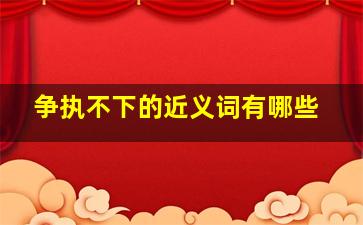 争执不下的近义词有哪些